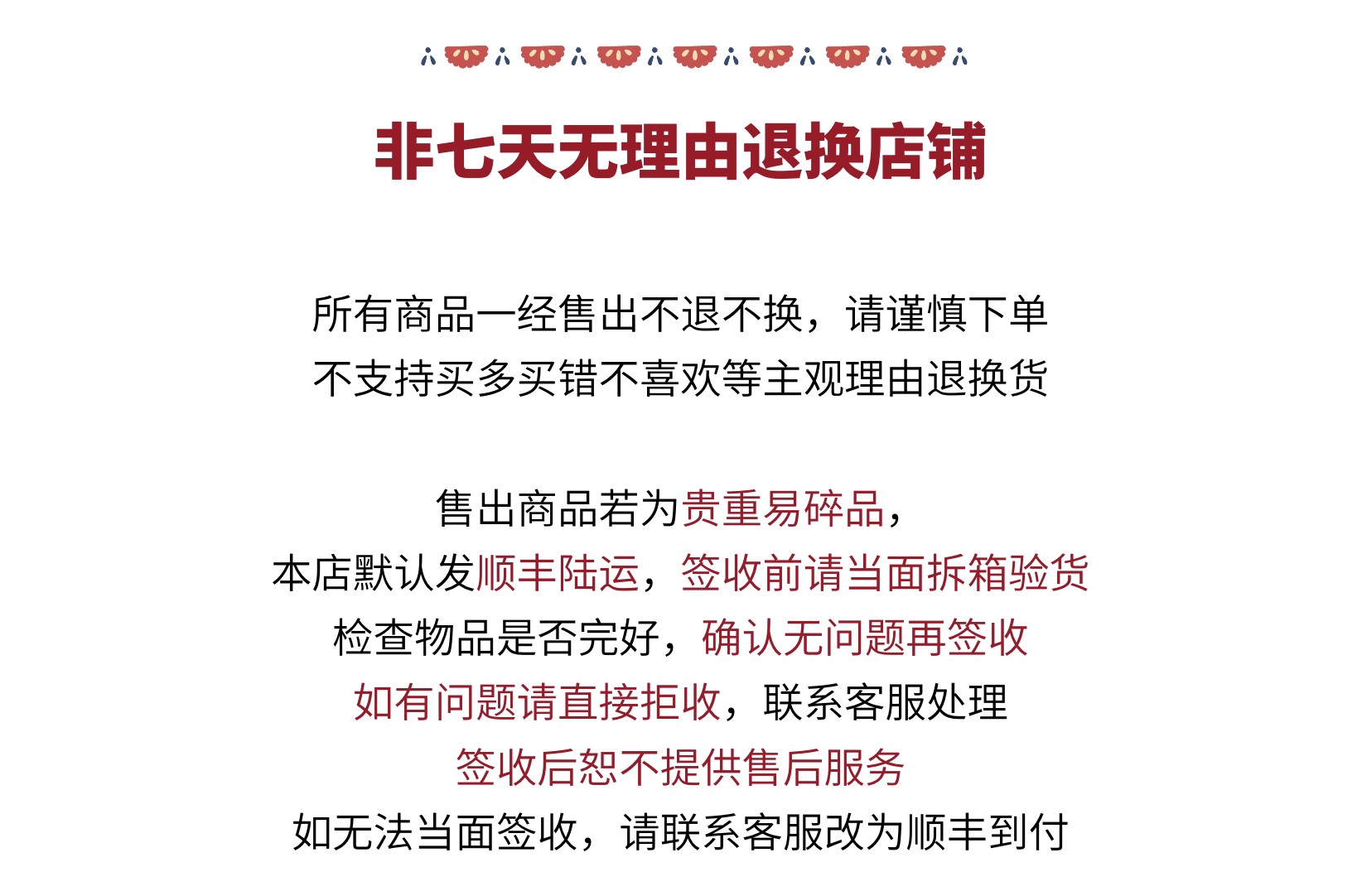 非七天无理由退换店铺

所有商品一经售出不退不换，请谨慎下单
不支持买多买错不喜欢等主观理由退换货

售出商品若为贵重易碎品，
本店默认发顺丰陆运，签收前请当面拆箱验货
检查物品是否完好，确认无问题再签收
如有问题请直接拒收，联系客服处理
签收后恕不提供售后服务
如无法当面签收，请联系客服改为顺丰到付